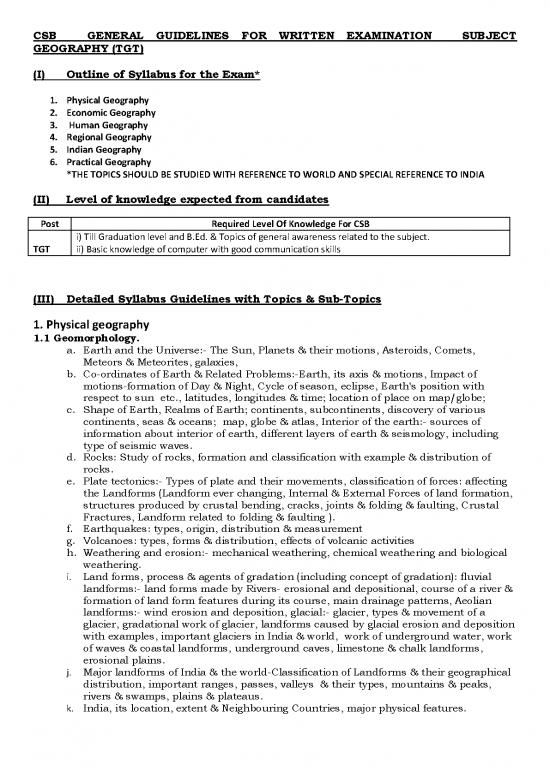 CSB GENERAL GUIDELINES FOR WRITTEN EXAMINATION SUBJECT GEOGRAPHY (TGT)

(I) Outline of Syllabus for the Exam*

1. Physical Geography
2. Economic Geography
3. Human Geography
4. Regional Geography
5. Indian Geography
6. Practical Geography
*THE TOPICS SHOULD BE STUDIED WITH REFERENCE TO WORLD AND SPECIAL REFERENCE TO INDIA

(II) Level of knowledge expected from candidates

| Post | Required Level Of Knowledge For CSB |
|---|---|
| TGT | i) Till Graduation level and B.Ed. & Topics of general awareness related to the subject. ii) Basic knowledge of computer with good communication skills |

(III) Detailed Syllabus Guidelines with Topics & Sub-Topics

1. Physical geography
1.1 Geomorphology.
a. Earth and the Universe:- The Sun, Planets & their motions, Asteroids, Comets, Meteors & Meteorites, galaxies,
b. Co-ordinates of Earth & Related Problems:-Earth, its axis & motions, Impact of motions-formation of Day & Night, Cycle of season, eclipse, Earth's position with respect to sun etc., latitudes, longitudes & time; location of place on map/globe;
c. Shape of Earth, Realms of Earth; continents, subcontinents, discovery of various continents, seas & oceans; map, globe & atlas, Interior of the earth:- sources of information about interior of earth, different layers of earth & seismology, including type of seismic waves.
d. Rocks: Study of rocks, formation and classification with example & distribution of rocks.
e. Plate tectonics:- Types of plate and their movements, classification of forces: affecting the Landforms (Landform ever changing, Internal & External Forces of land formation, structures produced by crustal bending, cracks, joints & folding & faulting, Crustal Fractures, Landform related to folding & faulting ).
f. Earthquakes: types, origin, distribution & measurement
g. Volcanoes: types, forms & distribution, effects of volcanic activities
h. Weathering and erosion:- mechanical weathering, chemical weathering and biological weathering.
i. Land forms, process & agents of gradation (including concept of gradation): fluvial landforms:- land forms made by Rivers- erosional and depositional, course of a river & formation of land form features during its course, main drainage patterns, Aeolian landforms:- wind erosion and deposition, glacial:- glacier, types & movement of a glacier, gradational work of glacier, landforms caused by glacial erosion and deposition with examples, important glaciers in India & world, work of underground water, work of waves & coastal landforms, underground caves, limestone & chalk landforms, erosional plains.
j. Major landforms of India & the world-Classification of Landforms & their geographical distribution, important ranges, passes, valleys & their types, mountains & peaks, rivers & swamps, plains & plateaus.
k. India, its location, extent & Neighbouring Countries, major physical features.